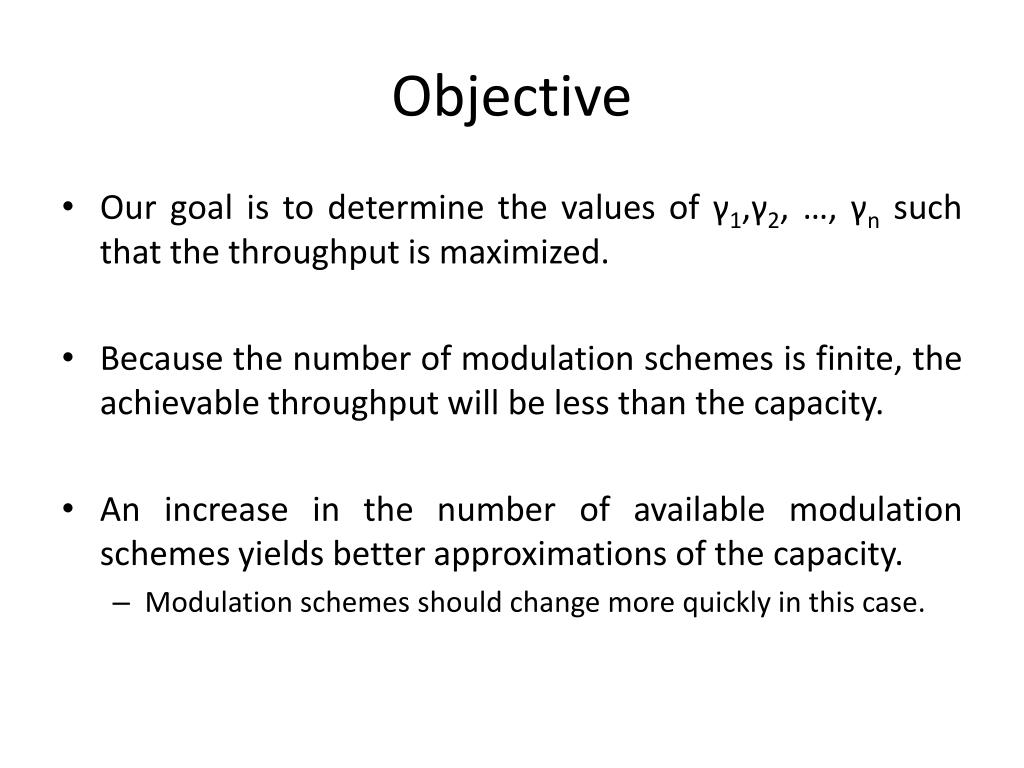 Objective

• Our goal is to determine the values of $\gamma_1$,$\gamma_2$, …, $\gamma_n$ such that the throughput is maximized.

• Because the number of modulation schemes is finite, the achievable throughput will be less than the capacity.

• An increase in the number of available modulation schemes yields better approximations of the capacity.
 – Modulation schemes should change more quickly in this case.